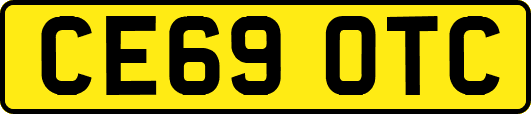 CE69 OTC